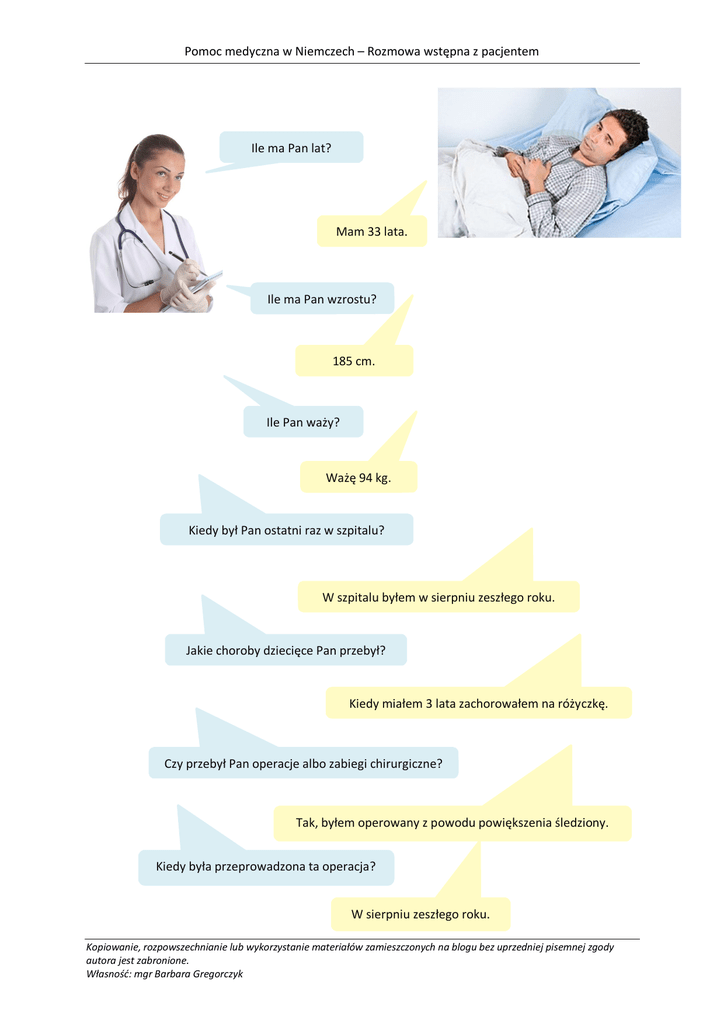 Pomoc medyczna w Niemczech – Rozmowa wstępna z pacjentem

Ile ma Pan lat?

Mam 33 lata.

Ile ma Pan wzrostu?

185 cm.

Ile Pan waży?

Ważę 94 kg.

Kiedy był Pan ostatni raz w szpitalu?

W szpitalu byłem w sierpniu zeszłego roku.

Jakie choroby dziecięce Pan przebył?

Kiedy miałem 3 lata zachorowałem na różyczkę.

Czy przebył Pan operacje albo zabiegi chirurgiczne?

Tak, byłem operowany z powodu powiększenia śledziony.

Kiedy była przeprowadzona ta operacja?

W sierpniu zeszłego roku.

Kopiowanie, rozpowszechnianie lub wykorzystanie materiałów zamieszczonych na blogu bez uprzedniej pisemnej zgody autora jest zabronione.
Własność: mgr Barbara Gregorczyk